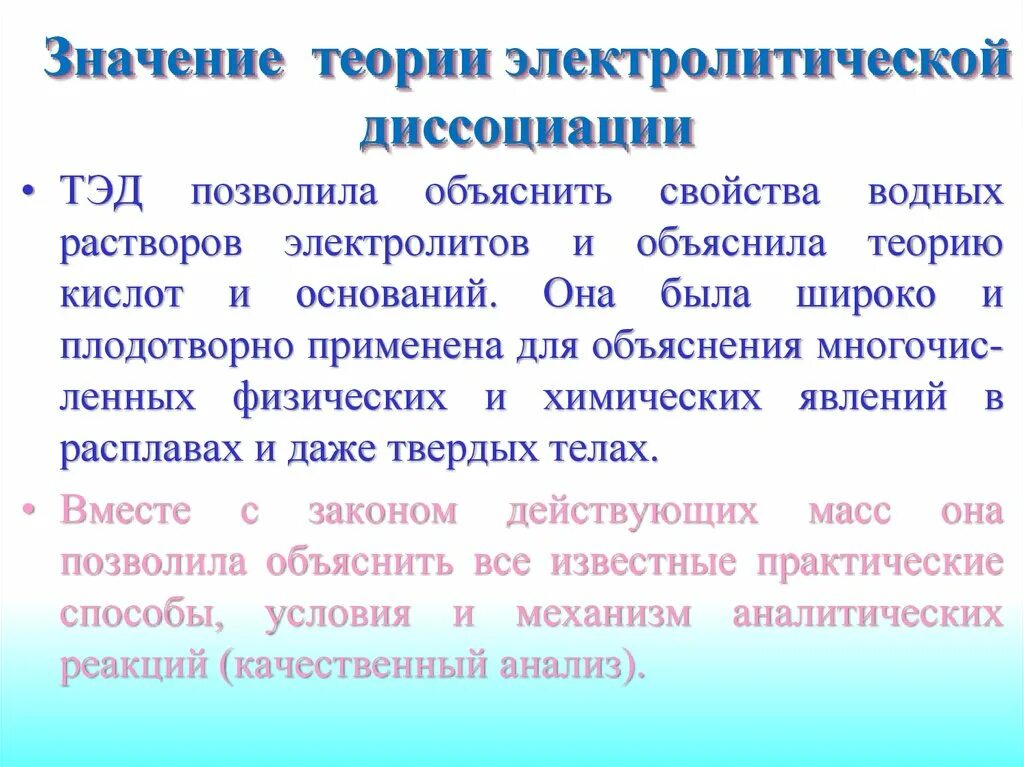 Значение теории электролитической диссоциации

• ТЭД позволила объяснить свойства водных растворов электролитов и объяснила теорию кислот и оснований. Она была широко и плодотворно применена для объяснения многочисленных физических и химических явлений в расплавах и даже твердых телах.

• Вместе с законом действующих масс она позволила объяснить все известные практические способы, условия и механизм аналитических реакций (качественный анализ).